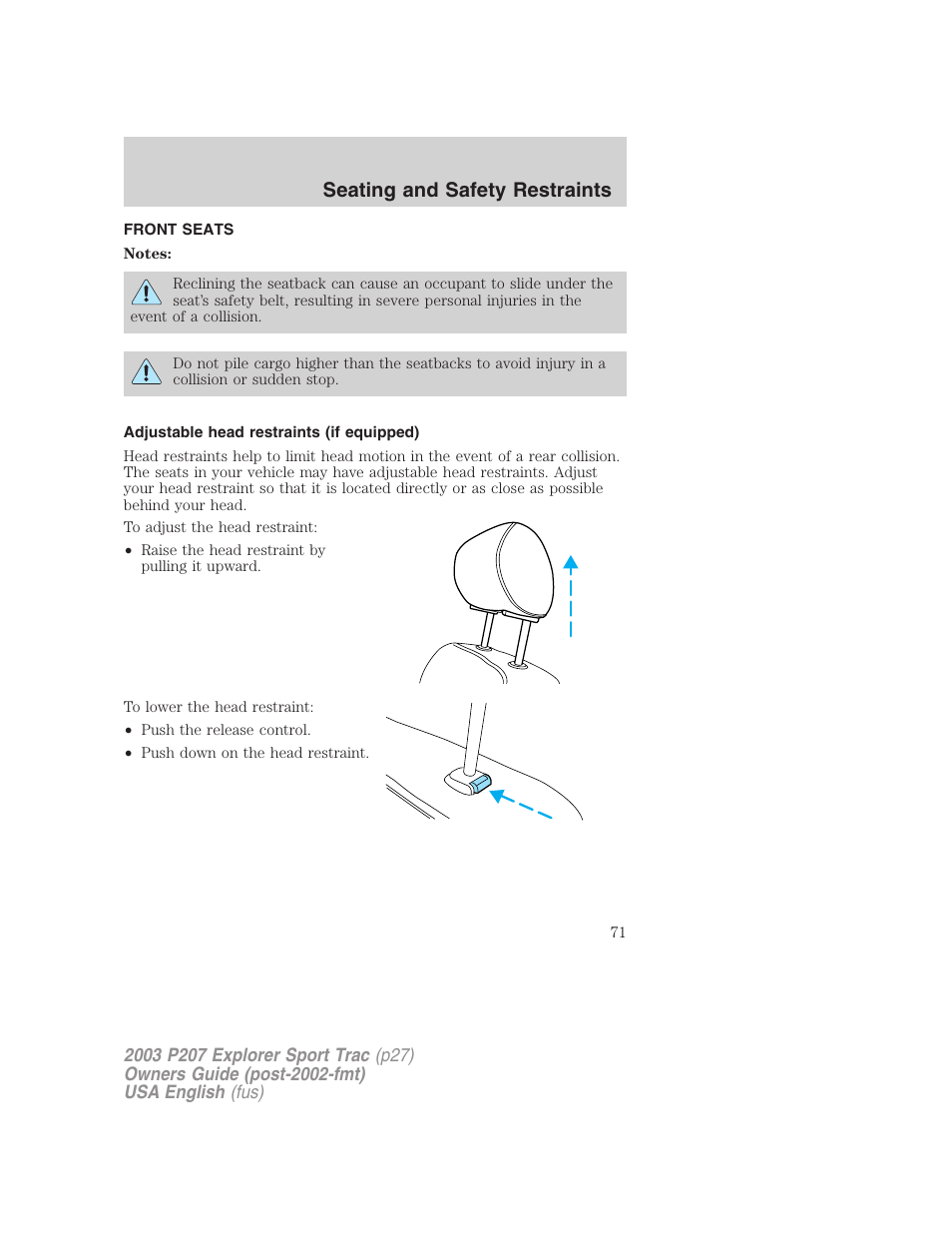 Seating and Safety Restraints

FRONT SEATS

Notes:

Reclining the seatback can cause an occupant to slide under the seat's safety belt, resulting in severe personal injuries in the event of a collision.

Do not pile cargo higher than the seatbacks to avoid injury in a collision or sudden stop.

Adjustable head restraints (if equipped)

Head restraints help to limit head motion in the event of a rear collision. The seats in your vehicle may have adjustable head restraints. Adjust your head restraint so that it is located directly or as close as possible behind your head.

To adjust the head restraint:

• Raise the head restraint by pulling it upward.

To lower the head restraint:

• Push the release control.

• Push down on the head restraint.

71

2003 P207 Explorer Sport Trac (p27)
Owners Guide (post-2002-fmt)
USA English (fus)